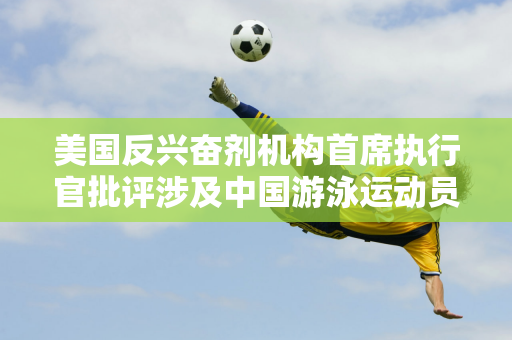 美国反兴奋剂机构首席执行官批评涉及中国游泳运动员